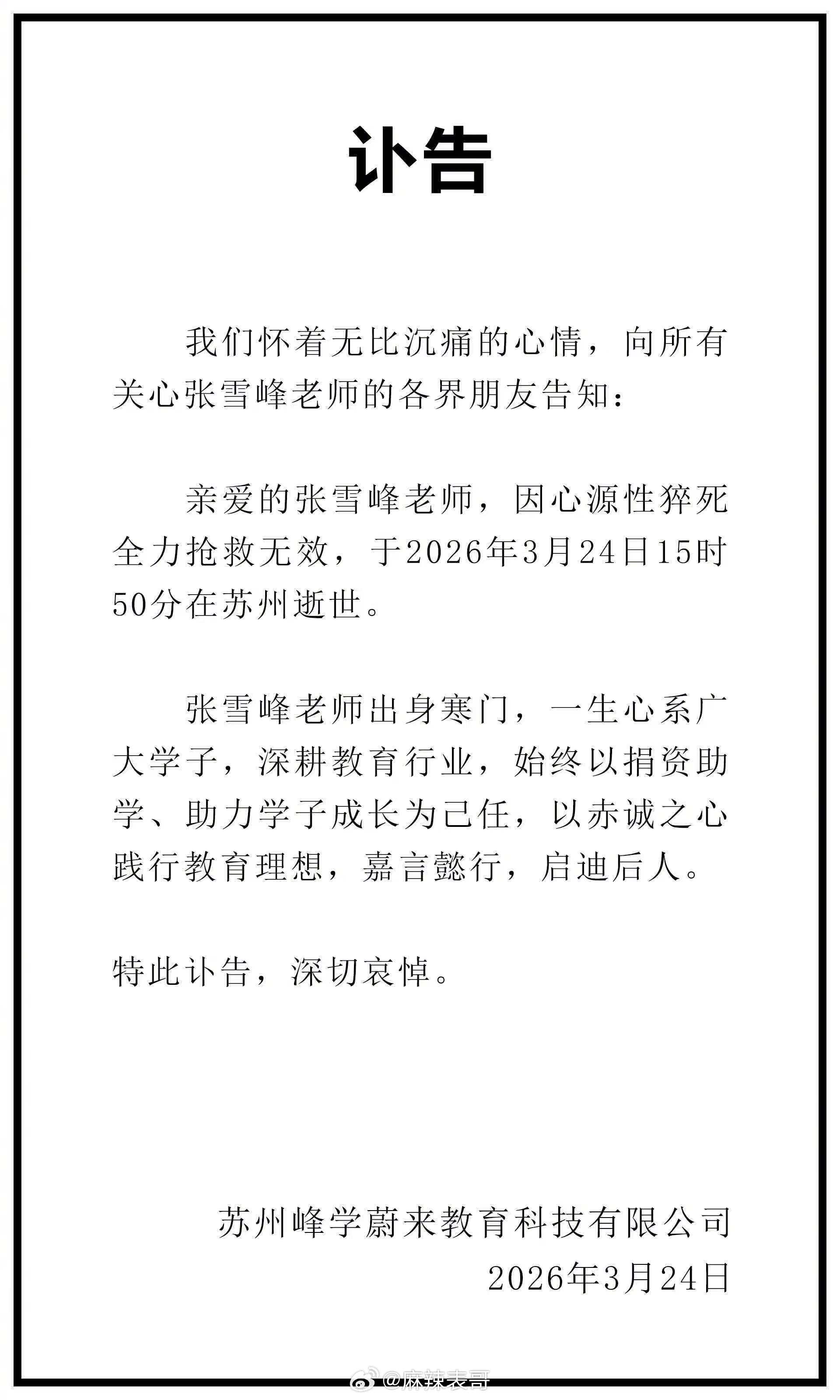 讣告

我们怀着无比沉痛的心情，向所有关心张雪峰老师的各界朋友告知：

亲爱的张雪峰老师，因心源性猝死全力抢救无效，于2026年3月24日15时50分在苏州逝世。

张雪峰老师出身寒门，一生心系广大学子，深耕教育行业，始终以捐资助学、助力学子成长为己任，以赤诚之心践行教育理想，嘉言懿行，启迪后人。

特此讣告，深切哀悼。

苏州峰学蔚来教育科技有限公司
2026年3月24日

@麻辣表哥